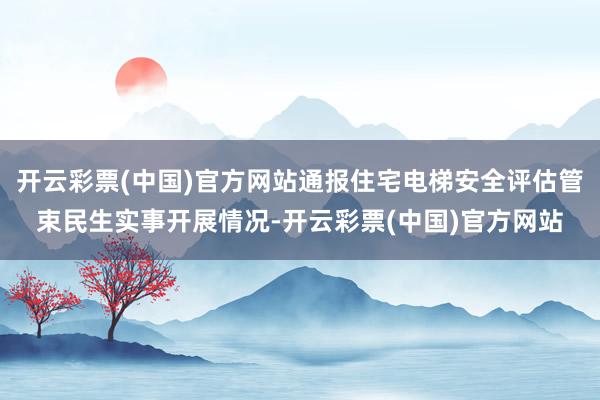 开云彩票(中国)官方网站通报住宅电梯安全评估管束民生实事开展情况-开云彩票(中国)官方网站